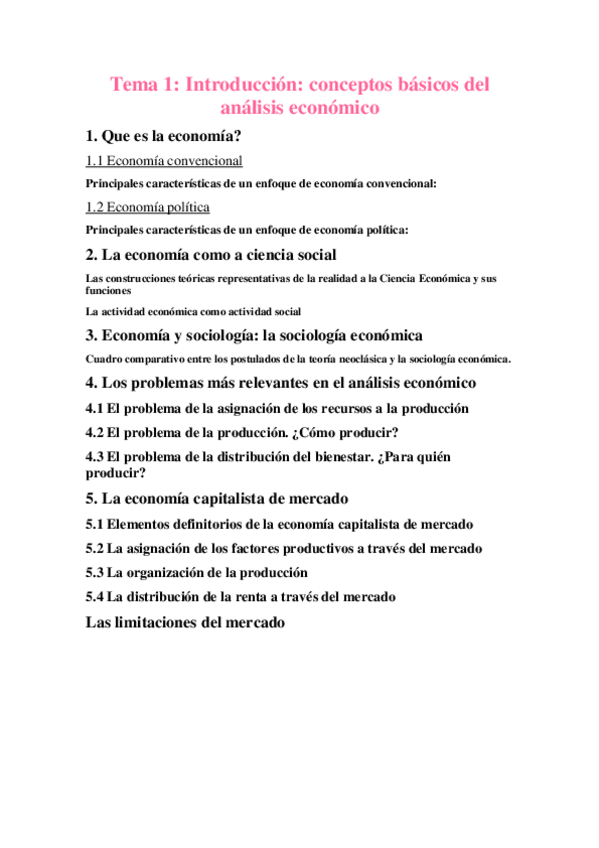 Tema 1: Introducción: conceptos básicos del análisis económico

1. Que es la economía?

1.1 Economía convencional

Principales características de un enfoque de economía convencional:

1.2 Economía política

Principales características de un enfoque de economía política:

2. La economía como a ciencia social

Las construcciones teóricas representativas de la realidad a la Ciencia Económica y sus funciones

La actividad económica como actividad social

3. Economía y sociología: la sociología económica

Cuadro comparativo entre los postulados de la teoría neoclásica y la sociología económica.

4. Los problemas más relevantes en el análisis económico

4.1 El problema de la asignación de los recursos a la producción

4.2 El problema de la producción. ¿Cómo producir?

4.3 El problema de la distribución del bienestar. ¿Para quién producir?

5. La economía capitalista de mercado

5.1 Elementos definitorios de la economía capitalista de mercado

5.2 La asignación de los factores productivos a través del mercado

5.3 La organización de la producción

5.4 La distribución de la renta a través del mercado

Las limitaciones del mercado